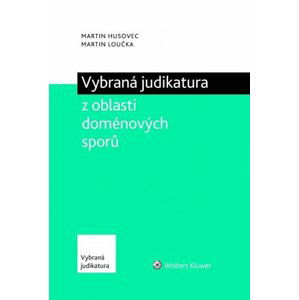 MARTIN HUSOVEC
MARTIN LOUČKA

Vybraná judikatura
z oblasti doménových sporů

Vybraná judikatura

Wolters Kluwer